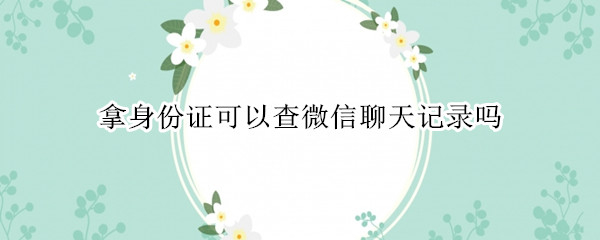 拿身份证可以查微信聊天记录吗